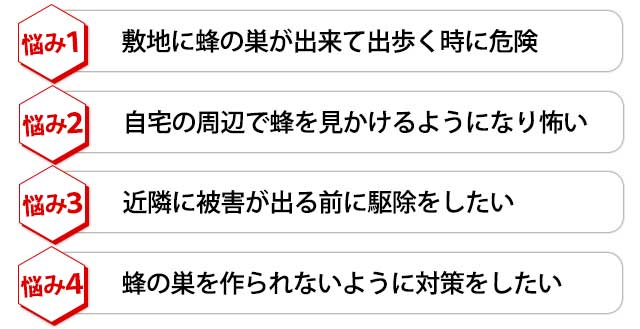 悩み1
敷地に蜂の巣が出来て出歩く時に危険

悩み2
自宅の周辺で蜂を見かけるようになり怖い

悩み3
近隣に被害が出る前に駆除をしたい

悩み4
蜂の巣を作られないように対策をしたい